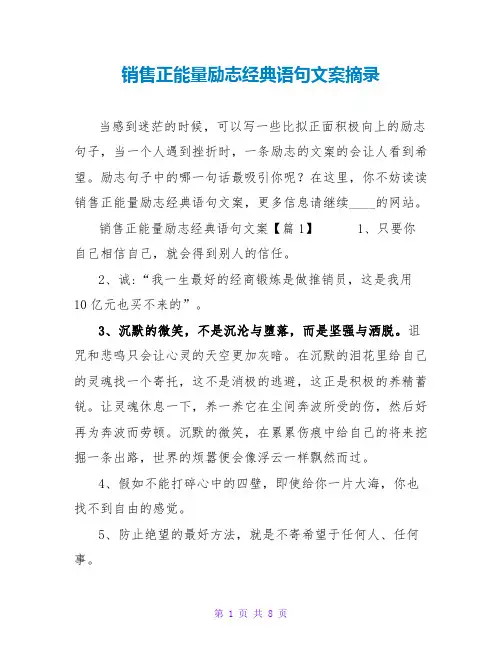 销售正能量励志经典语句文案摘录

当感到迷茫的时候，可以写一些比拟正面积极向上的励志句子，当一个人遇到挫折时，一条励志的文案的会让人看到希望。励志句子中的哪一句话最吸引你呢？在这里，你不妨读读销售正能量励志经典语句文案，更多信息请继续____的网站。

销售正能量励志经典语句文案【篇1】　　1、只要你自己相信自己，就会得到别人的信任。

2、诚：“我一生最好的经商锻炼是做推销员，这是我用10亿元也买不来的”。

3、沉默的微笑，不是沉沦与堕落，而是坚强与洒脱。诅咒和悲鸣只会让心灵的天空更加灰暗。在沉默的泪花里给自己的灵魂找一个寄托，这不是消极的逃避，这正是积极的养精蓄锐。让灵魂休息一下，养一养它在尘间奔波所受的伤，然后好再为奔波而劳顿。沉默的微笑，在累累伤痕中给自己的将来挖掘一条出路，世界的烦嚣便会像浮云一样飘然而过。

4、假如不能打碎心中的四壁，即使给你一片大海，你也找不到自由的感觉。

5、防止绝望的最好方法，就是不寄希望于任何人、任何事。

第 1 页 共 8 页